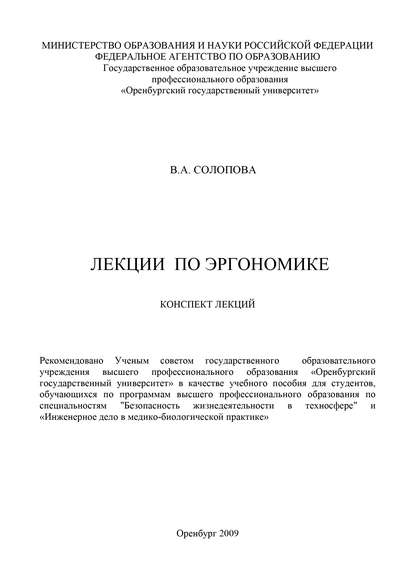 МИНИСТЕРСТВО ОБРАЗОВАНИЯ И НАУКИ РОССИЙСКОЙ ФЕДЕРАЦИИ
ФЕДЕРАЛЬНОЕ АГЕНТСТВО ПО ОБРАЗОВАНИЮ
Государственное образовательное учреждение высшего профессионального образования
«Оренбургский государственный университет»

В.А. СОЛОПОВА

ЛЕКЦИИ ПО ЭРГОНОМИКЕ

КОНСПЕКТ ЛЕКЦИЙ

Рекомендовано Ученым советом государственного образовательного учреждения высшего профессионального образования «Оренбургский государственный университет» в качестве учебного пособия для студентов, обучающихся по программам высшего профессионального образования по специальностям "Безопасность жизнедеятельности в техносфере" и «Инженерное дело в медико-биологической практике»

Оренбург 2009